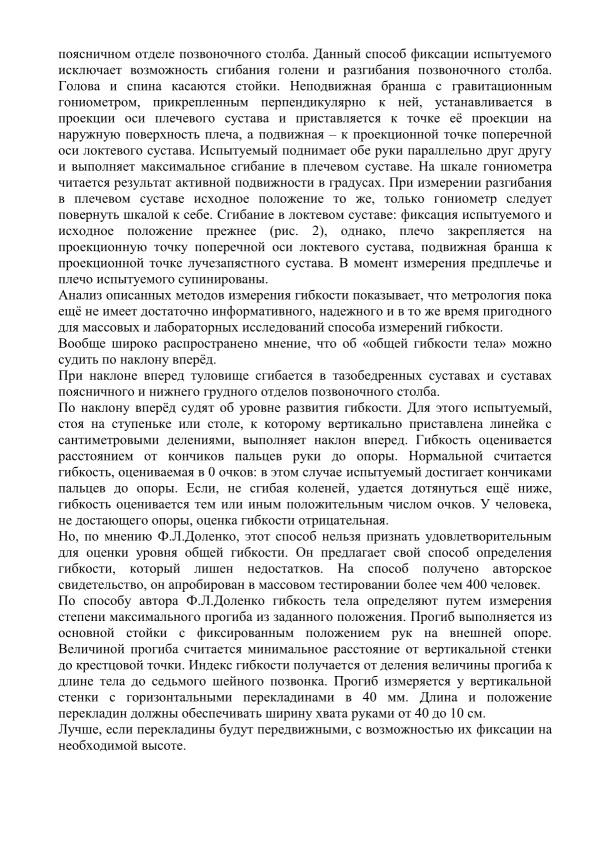 поясничном отделе позвоночного столба. Данный способ фиксации испытуемого исключает возможность сгибания голени и разгибания позвоночного столба. Голова и спина касаются стойки. Неподвижная бранша с гравитационным гониометром, прикрепленным перпендикулярно к ней, устанавливается в проекции оси плечевого сустава и приставляется к точке её проекции на наружную поверхность плеча, а подвижная – к проекционной точке поперечной оси локтевого сустава. Испытуемый поднимает обе руки параллельно друг другу и выполняет максимальное сгибание в плечевом суставе. На шкале гониометра читается результат активной подвижности в градусах. При измерении разгибания в плечевом суставе исходное положение то же, только гониометр следует повернуть шкалой к себе. Сгибание в локтевом суставе: фиксация испытуемого и исходное положение прежнее (рис. 2), однако, плечо закрепляется на проекционную точку поперечной оси локтевого сустава, подвижная бранша к проекционной точке лучезапястного сустава. В момент измерения предплечье и плечо испытуемого супинированы.
Анализ описанных методов измерения гибкости показывает, что метрология пока ещё не имеет достаточно информативного, надежного и в то же время пригодного для массовых и лабораторных исследований способа измерений гибкости.
Вообще широко распространено мнение, что об «общей гибкости тела» можно судить по наклону вперёд.
При наклоне вперед туловище сгибается в тазобедренных суставах и суставах поясничного и нижнего грудного отделов позвоночного столба.
По наклону вперёд судят об уровне развития гибкости. Для этого испытуемый, стоя на ступеньке или столе, к которому вертикально приставлена линейка с сантиметровыми делениями, выполняет наклон вперед. Гибкость оценивается расстоянием от кончиков пальцев руки до опоры. Нормальной считается гибкость, оцениваемая в 0 очков: в этом случае испытуемый достигает кончиками пальцев до опоры. Если, не сгибая коленей, удается дотянуться ещё ниже, гибкость оценивается тем или иным положительным числом очков. У человека, не достающего опоры, оценка гибкости отрицательная.
Но, по мнению Ф.Л.Доленко, этот способ нельзя признать удовлетворительным для оценки уровня общей гибкости. Он предлагает свой способ определения гибкости, который лишен недостатков. На способ получено авторское свидетельство, он апробирован в массовом тестировании более чем 400 человек.
По способу автора Ф.Л.Доленко гибкость тела определяют путем измерения степени максимального прогиба из заданного положения. Прогиб выполняется из основной стойки с фиксированным положением рук на внешней опоре. Величиной прогиба считается минимальное расстояние от вертикальной стенки до крестцовой точки. Индекс гибкости получается от деления величины прогиба к длине тела до седьмого шейного позвонка. Прогиб измеряется у вертикальной стенки с горизонтальными перекладинами в 40 мм. Длина и положение перекладин должны обеспечивать ширину хвата руками от 40 до 10 см.
Лучше, если перекладины будут передвижными, с возможностью их фиксации на необходимой высоте.